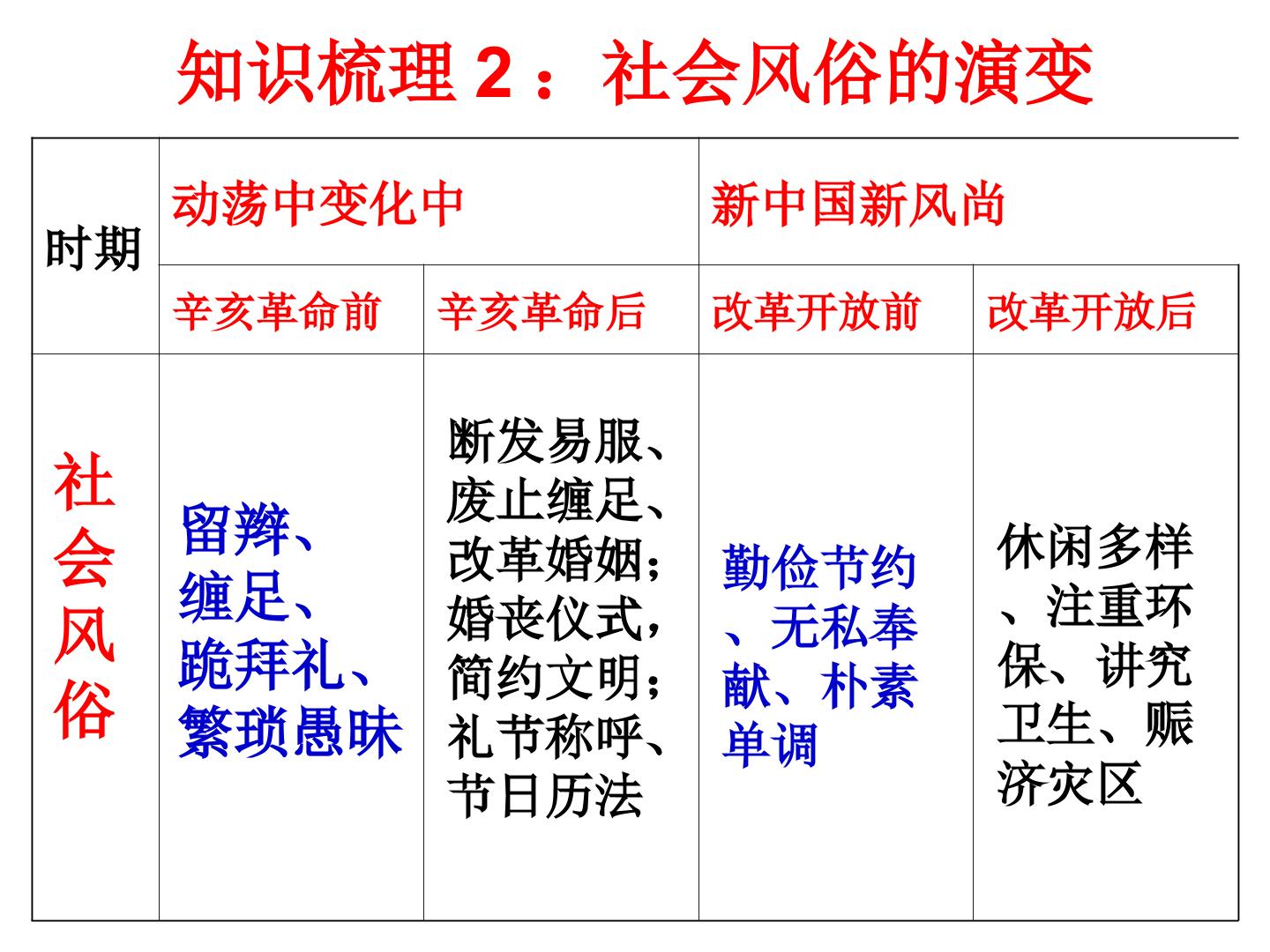 知识梳理2：社会风俗的演变

| 时期 | 动荡中变化中 |  | 新中国新风尚 |  |
|---|---|---|---|---|
|  | 辛亥革命前 | 辛亥革命后 | 改革开放前 | 改革开放后 |
| 社会风俗 | 留辫、缠足、跪拜礼、繁琐愚昧 | 断发易服、废止缠足、改革婚姻；婚丧仪式，简约文明；礼节称呼、节日历法 | 勤俭节约、无私奉献、朴素单调 | 休闲多样、注重环保、讲究卫生、赈济灾区 |